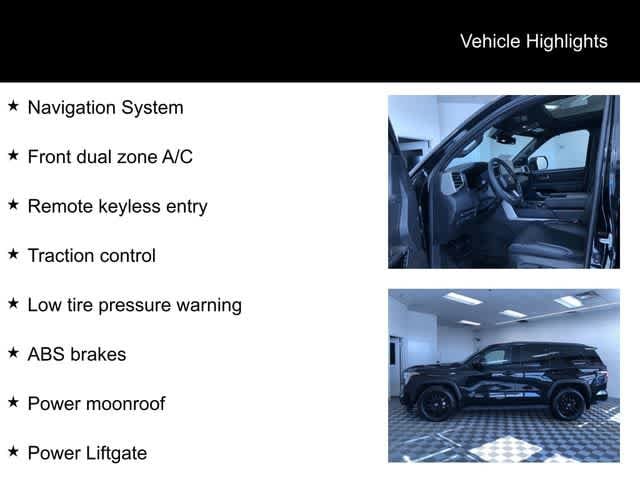 Vehicle Highlights

★ Navigation System

★ Front dual zone A/C

★ Remote keyless entry

★ Traction control

★ Low tire pressure warning

★ ABS brakes

★ Power moonroof

★ Power Liftgate